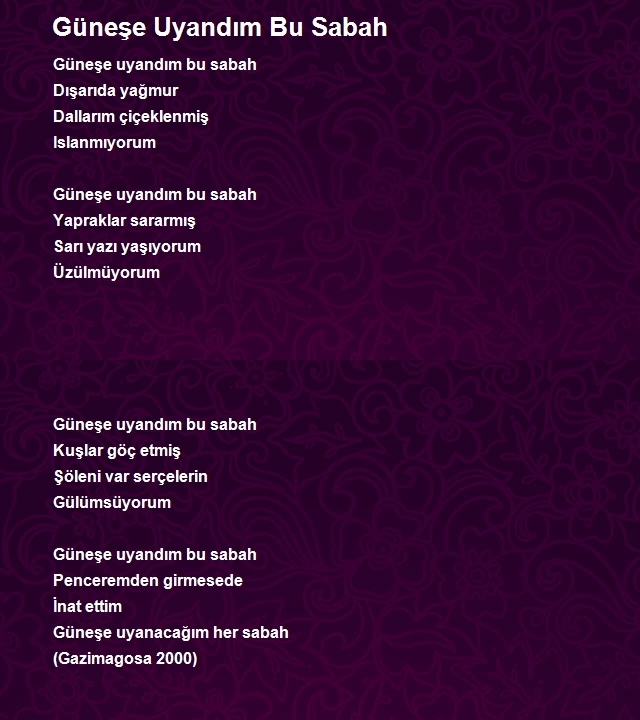 Güneşe Uyandım Bu Sabah

Güneşe uyandım bu sabah
Dışarıda yağmur
Dallarım çiçeklenmiş
Islanmıyorum

Güneşe uyandım bu sabah
Yapraklar sararmış
Sarı yazı yaşıyorum
Üzülmüyorum

Güneşe uyandım bu sabah
Kuşlar göç etmiş
Şöleni var serçelerin
Gülümsüyorum

Güneşe uyandım bu sabah
Penceremden girmesede
İnat ettim
Güneşe uyanacağım her sabah
(Gazimagosa 2000)